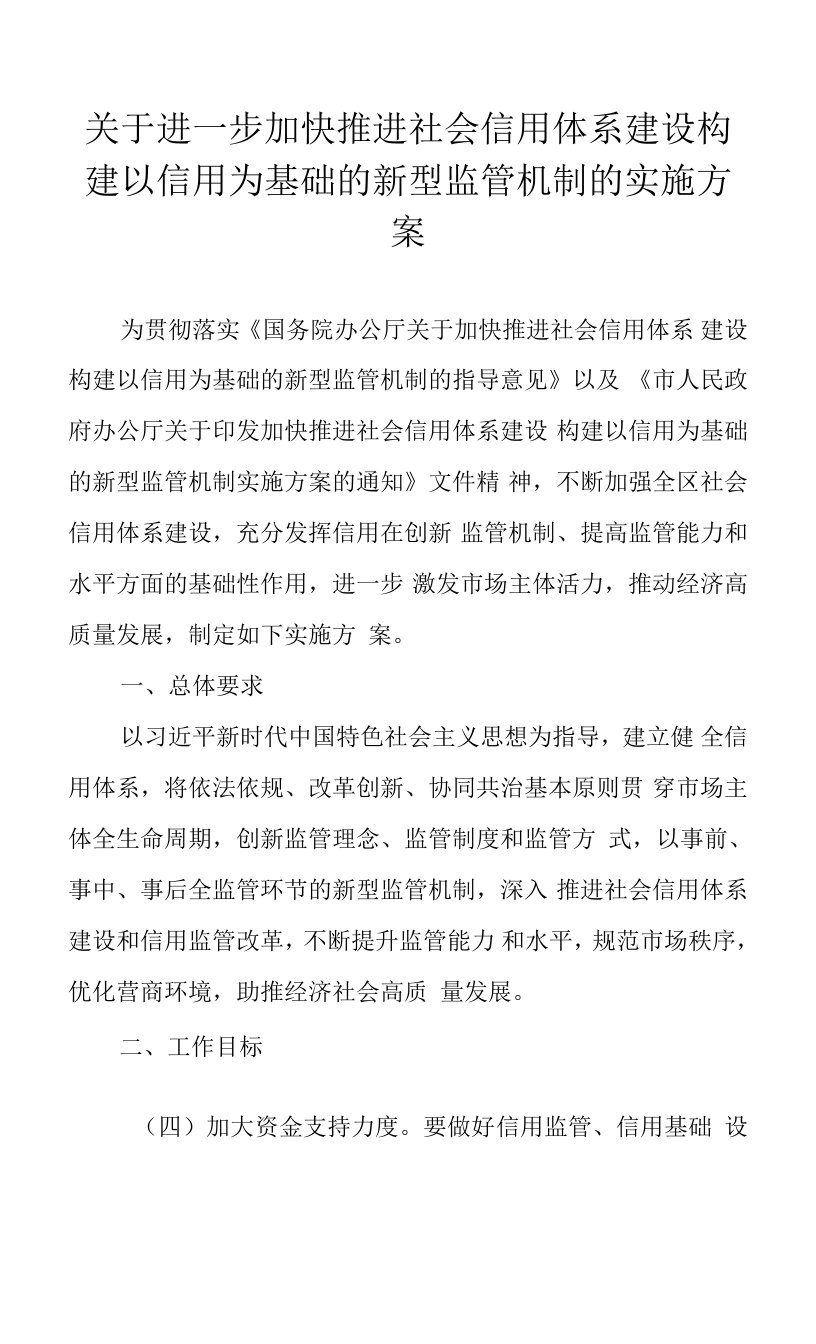 关于进一步加快推进社会信用体系建设构建以信用为基础的新型监管机制的实施方案

为贯彻落实《国务院办公厅关于加快推进社会信用体系 建设构建以信用为基础的新型监管机制的指导意见》以及 《市人民政府办公厅关于印发加快推进社会信用体系建设 构建以信用为基础的新型监管机制实施方案的通知》文件精 神，不断加强全区社会信用体系建设，充分发挥信用在创新 监管机制、提高监管能力和水平方面的基础性作用，进一步 激发市场主体活力，推动经济高质量发展，制定如下实施方 案。

一、总体要求

以习近平新时代中国特色社会主义思想为指导，建立健 全信用体系，将依法依规、改革创新、协同共治基本原则贯 穿市场主体全生命周期，创新监管理念、监管制度和监管方 式，以事前、事中、事后全监管环节的新型监管机制，深入 推进社会信用体系建设和信用监管改革，不断提升监管能力 和水平，规范市场秩序，优化营商环境，助推经济社会高质 量发展。

二、工作目标

（四）加大资金支持力度。要做好信用监管、信用基础 设